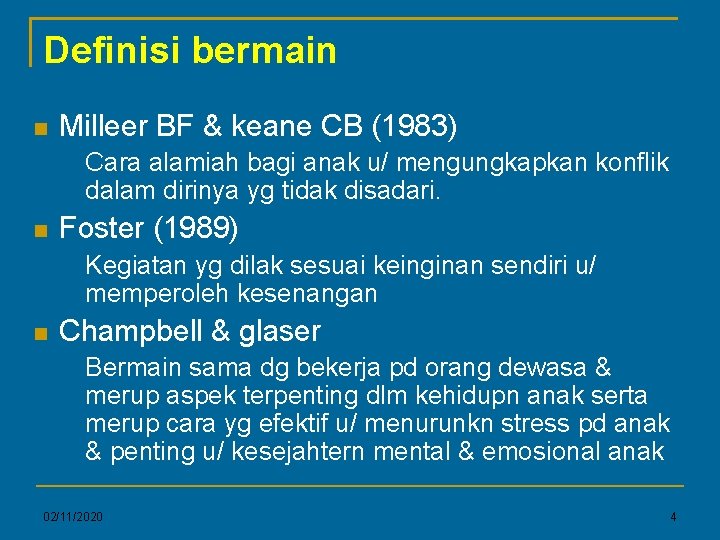 Definisi bermain

Milleer BF & keane CB (1983)

Cara alamiah bagi anak u/ mengungkapkan konflik dalam dirinya yg tidak disadari.

Foster (1989)

Kegiatan yg dilak sesuai keinginan sendiri u/ memperoleh kesenangan

Champbell & glaser

Bermain sama dg bekerja pd orang dewasa & merup aspek terpenting dlm kehidupn anak serta merup cara yg efektif u/ menurunkn stress pd anak & penting u/ kesejahtern mental & emosional anak

02/11/2020

4